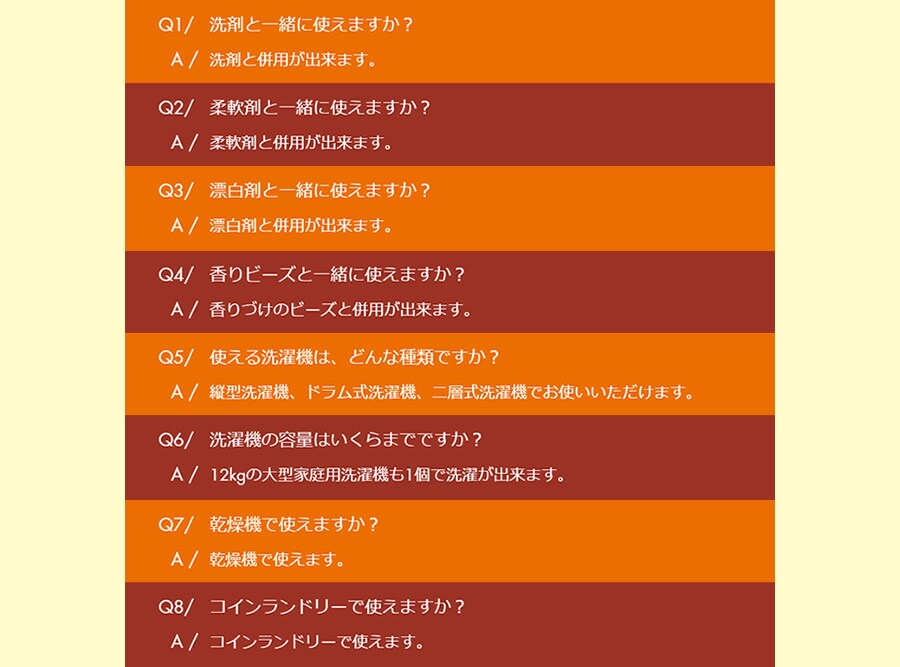 Q1/ 洗剤と一緒に使えますか？
A / 洗剤と併用が出来ます。

Q2/ 柔軟剤と一緒に使えますか？
A / 柔軟剤と併用が出来ます。

Q3/ 漂白剤と一緒に使えますか？
A / 漂白剤と併用が出来ます。

Q4/ 香りビーズと一緒に使えますか？
A / 香りづけのビーズと併用が出来ます。

Q5/ 使える洗濯機は、どんな種類ですか？
A / 縦型洗濯機、ドラム式洗濯機、二層式洗濯機でお使いいただけます。

Q6/ 洗濯機の容量はいくらまでですか？
A / 12kgの大型家庭用洗濯機も1個で洗濯が出来ます。

Q7/ 乾燥機で使えますか？
A / 乾燥機で使えます。

Q8/ コインランドリーで使えますか？
A / コインランドリーで使えます。